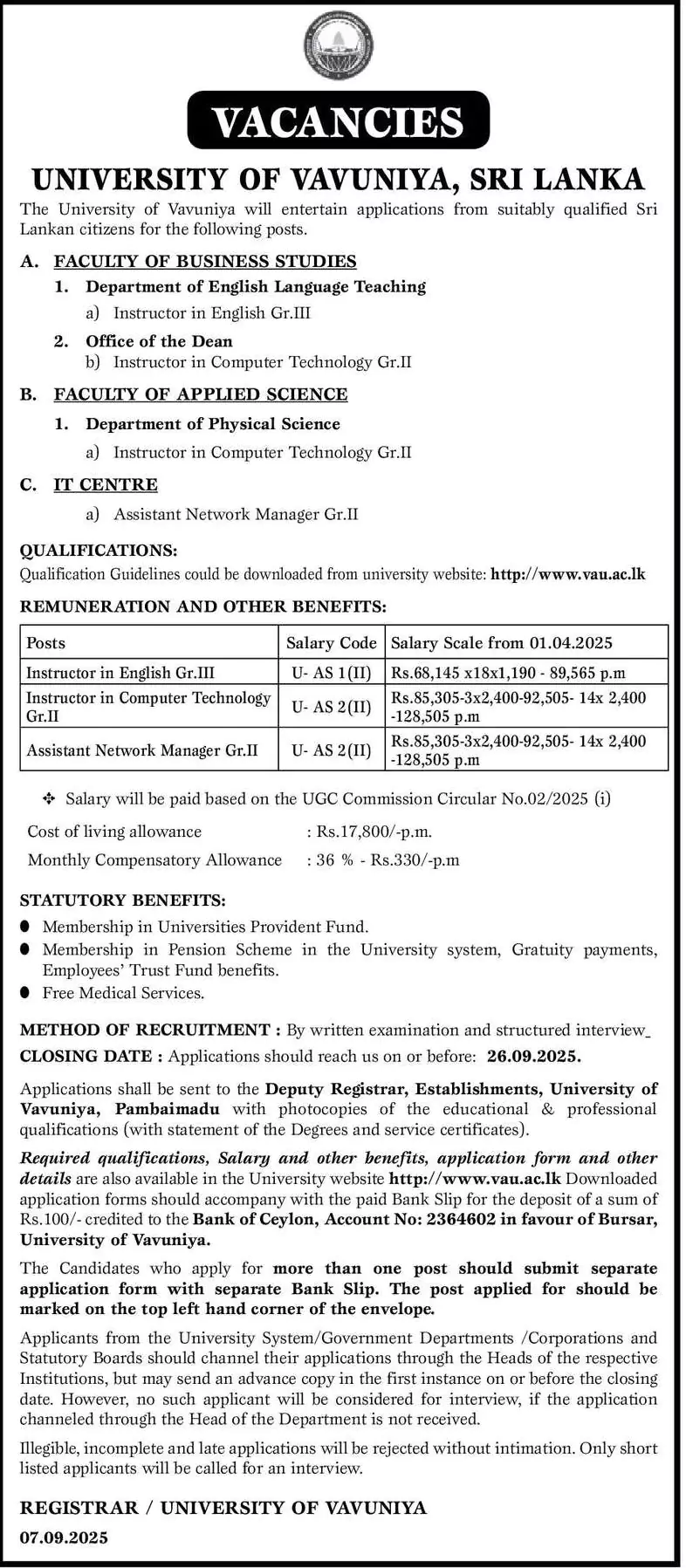 VACANCIES

UNIVERSITY OF VAVUNIYA, SRI LANKA

The University of Vavuniya will entertain applications from suitably qualified Sri Lankan citizens for the following posts.

A. FACULTY OF BUSINESS STUDIES

1. Department of English Language Teaching

a) Instructor in English Gr.III

2. Office of the Dean

b) Instructor in Computer Technology Gr.II

B. FACULTY OF APPLIED SCIENCE

1. Department of Physical Science

a) Instructor in Computer Technology Gr.II

C. IT CENTRE

a) Assistant Network Manager Gr.II

QUALIFICATIONS:

Qualification Guidelines could be downloaded from university website: http://www.vau.ac.lk

REMUNERATION AND OTHER BENEFITS:

| Posts | Salary Code | Salary Scale from 01.04.2025 |
|---|---|---|
| Instructor in English Gr.III | U- AS 1(II) | Rs.68,145 x18x1,190 - 89,565 p.m |
| Instructor in Computer Technology Gr.II | U- AS 2(II) | Rs.85,305-3x2,400-92,505- 14x 2,400 -128,505 p.m |
| Assistant Network Manager Gr.II | U- AS 2(II) | Rs.85,305-3x2,400-92,505- 14x 2,400 -128,505 p.m |

❖ Salary will be paid based on the UGC Commission Circular No.02/2025 (i)

Cost of living allowance : Rs.17,800/-p.m.

Monthly Compensatory Allowance : 36 % - Rs.330/-p.m

STATUTORY BENEFITS:

● Membership in Universities Provident Fund.

● Membership in Pension Scheme in the University system, Gratuity payments, Employees' Trust Fund benefits.

● Free Medical Services.

METHOD OF RECRUITMENT : By written examination and structured interview_

CLOSING DATE : Applications should reach us on or before: 26.09.2025.

Applications shall be sent to the Deputy Registrar, Establishments, University of Vavuniya, Pambaimadu with photocopies of the educational & professional qualifications (with statement of the Degrees and service certificates).

Required qualifications, Salary and other benefits, application form and other details are also available in the University website http://www.vau.ac.lk Downloaded application forms should accompany with the paid Bank Slip for the deposit of a sum of Rs.100/- credited to the Bank of Ceylon, Account No: 2364602 in favour of Bursar, University of Vavuniya.

The Candidates who apply for more than one post should submit separate application form with separate Bank Slip. The post applied for should be marked on the top left hand corner of the envelope.

Applicants from the University System/Government Departments /Corporations and Statutory Boards should channel their applications through the Heads of the respective Institutions, but may send an advance copy in the first instance on or before the closing date. However, no such applicant will be considered for interview, if the application channeled through the Head of the Department is not received.

Illegible, incomplete and late applications will be rejected without intimation. Only short listed applicants will be called for an interview.

REGISTRAR / UNIVERSITY OF VAVUNIYA

07.09.2025